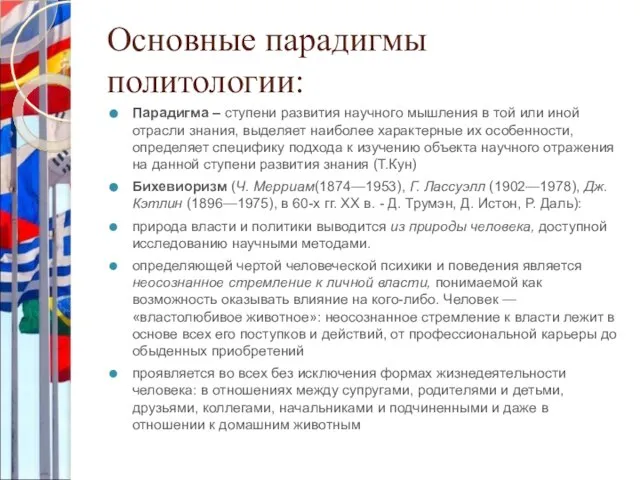 Основные парадигмы политологии:

Парадигма – ступени развития научного мышления в той или иной отрасли знания, выделяет наиболее характерные их особенности, определяет специфику подхода к изучению объекта научного отражения на данной ступени развития знания (Т.Кун)

Бихевиоризм (Ч. Мерриам(1874—1953), Г. Лассуэлл (1902—1978), Дж. Кэтлин (1896—1975), в 60-х гг. XX в. - Д. Трумэн, Д. Истон, Р. Даль):

природа власти и политики выводится из природы человека, доступной исследованию научными методами.

определяющей чертой человеческой психики и поведения является неосознанное стремление к личной власти, понимаемой как возможность оказывать влияние на кого-либо. Человек — «властолюбивое животное»: неосознанное стремление к власти лежит в основе всех его поступков и действий, от профессиональной карьеры до обыденных приобретений

проявляется во всех без исключения формах жизнедеятельности человека: в отношениях между супругами, родителями и детьми, друзьями, коллегами, начальниками и подчиненными и даже в отношении к домашним животным